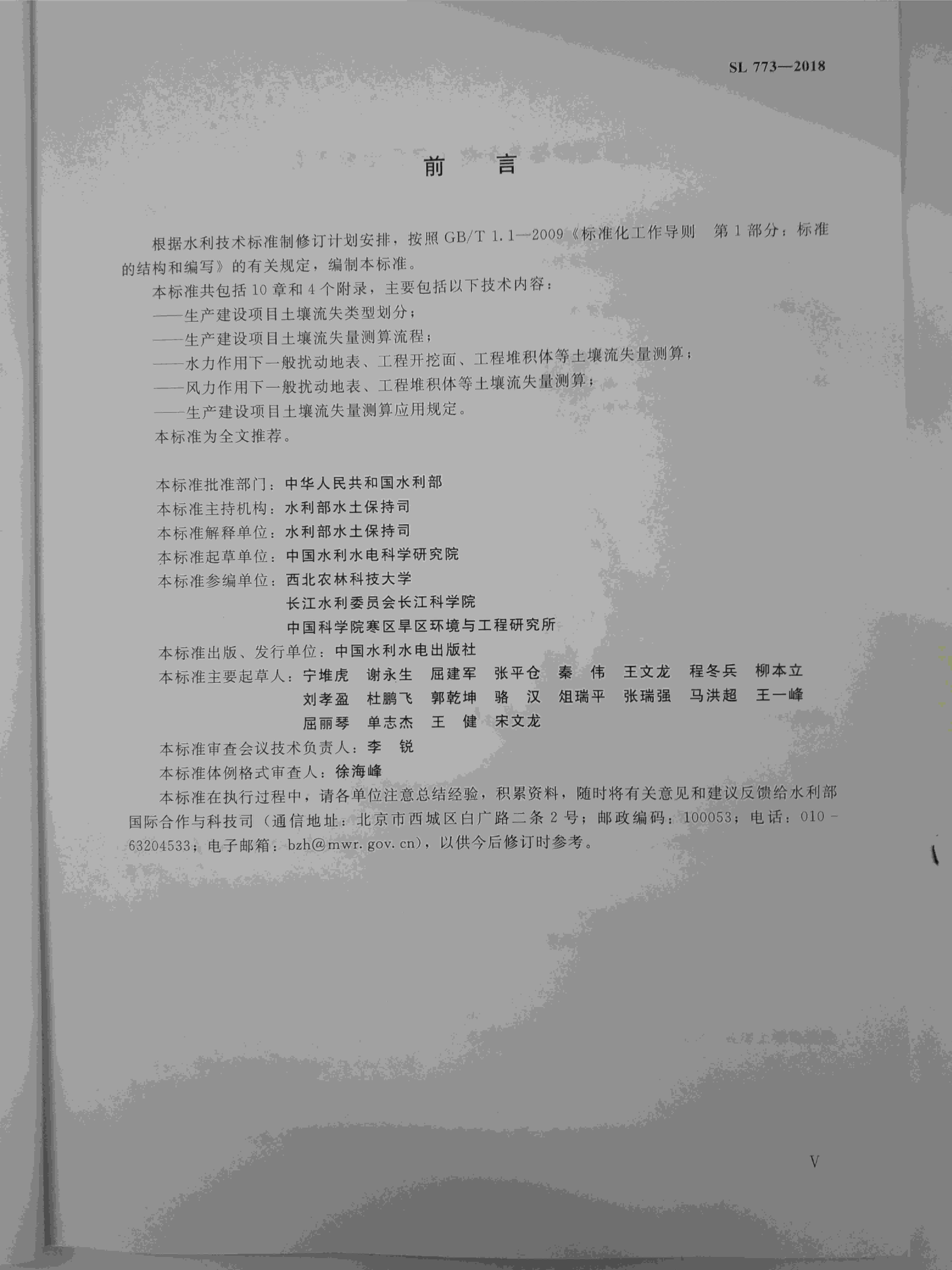 SL 773—2018

前　言

根据水利技术标准制修订计划安排，按照GB/T 1.1—2009《标准化工作导则　第1部分：标准的结构和编写》的有关规定，编制本标准。

本标准共包括10章和4个附录，主要包括以下技术内容：

——生产建设项目土壤流失类型划分；

——生产建设项目土壤流失量测算流程；

——水力作用下一般扰动地表、工程开挖面、工程堆积体等土壤流失量测算；

——风力作用下一般扰动地表、工程堆积体等土壤流失量测算；

——生产建设项目土壤流失量测算应用规定。

本标准为全文推荐。

本标准批准部门：中华人民共和国水利部
本标准主持机构：水利部水土保持司
本标准解释单位：水利部水土保持司
本标准起草单位：中国水利水电科学研究院
本标准参编单位：西北农林科技大学
长江水利委员会长江科学院
中国科学院寒区旱区环境与工程研究所
本标准出版、发行单位：中国水利水电出版社
本标准主要起草人：宁堆虎　谢永生　屈建军　张平仓　秦　伟　王文龙　程冬兵　柳本立
刘孝盈　杜鹏飞　郭乾坤　骆　汉　俎瑞平　张瑞强　马洪超　王一峰
屈丽琴　单志杰　王　健　宋文龙
本标准审查会议技术负责人：李　锐
本标准体例格式审查人：徐海峰

本标准在执行过程中，请各单位注意总结经验，积累资料，随时将有关意见和建议反馈给水利部国际合作与科技司（通信地址：北京市西城区白广路二条2号；邮政编码：100053；电话：010-63204533；电子邮箱：bzh@mwr.gov.cn），以供今后修订时参考。

V